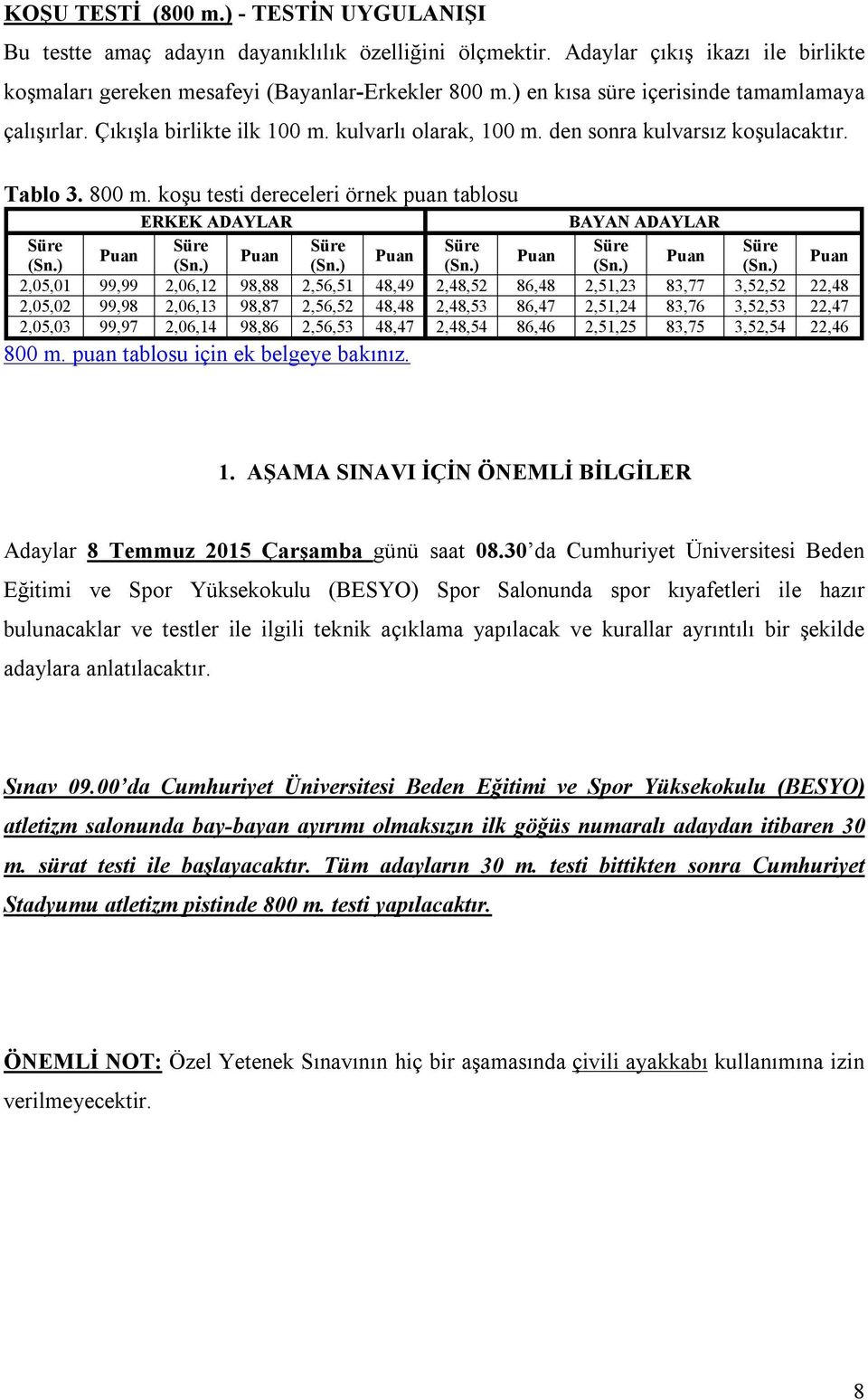 KOŞU TESTİ (800 m.) - TESTİN UYGULANIŞI

Bu testte amaç adayın dayanıklılık özelliğini ölçmektir. Adaylar çıkış ikazı ile birlikte koşmaları gereken mesafeyi (Bayanlar-Erkekler 800 m.) en kısa süre içerisinde tamamlamaya çalışırlar. Çıkışla birlikte ilk 100 m. kulvarlı olarak, 100 m. den sonra kulvarsız koşulacaktır.

Tablo 3. 800 m. koşu testi dereceleri örnek puan tablosu

| ERKEK ADAYLAR | | | | | | BAYAN ADAYLAR | | | | | |
|---|---|---|---|---|---|---|---|---|---|---|---|
| Süre (Sn.) | Puan | Süre (Sn.) | Puan | Süre (Sn.) | Puan | Süre (Sn.) | Puan | Süre (Sn.) | Puan | Süre (Sn.) | Puan |
| 2,05,01 | 99,99 | 2,06,12 | 98,88 | 2,56,51 | 48,49 | 2,48,52 | 86,48 | 2,51,23 | 83,77 | 3,52,52 | 22,48 |
| 2,05,02 | 99,98 | 2,06,13 | 98,87 | 2,56,52 | 48,48 | 2,48,53 | 86,47 | 2,51,24 | 83,76 | 3,52,53 | 22,47 |
| 2,05,03 | 99,97 | 2,06,14 | 98,86 | 2,56,53 | 48,47 | 2,48,54 | 86,46 | 2,51,25 | 83,75 | 3,52,54 | 22,46 |

800 m. puan tablosu için ek belgeye bakınız.

1. AŞAMA SINAVI İÇİN ÖNEMLİ BİLGİLER

Adaylar 8 Temmuz 2015 Çarşamba günü saat 08.30'da Cumhuriyet Üniversitesi Beden Eğitimi ve Spor Yüksekokulu (BESYO) Spor Salonunda spor kıyafetleri ile hazır bulunacaklar ve testler ile ilgili teknik açıklama yapılacak ve kurallar ayrıntılı bir şekilde adaylara anlatılacaktır.

Sınav 09.00'da Cumhuriyet Üniversitesi Beden Eğitimi ve Spor Yüksekokulu (BESYO) atletizm salonunda bay-bayan ayırımı olmaksızın ilk göğüs numaralı adaydan itibaren 30 m. sürat testi ile başlayacaktır. Tüm adayların 30 m. testi bittikten sonra Cumhuriyet Stadyumu atletizm pistinde 800 m. testi yapılacaktır.

ÖNEMLİ NOT: Özel Yetenek Sınavının hiç bir aşamasında çivili ayakkabı kullanımına izin verilmeyecektir.

8